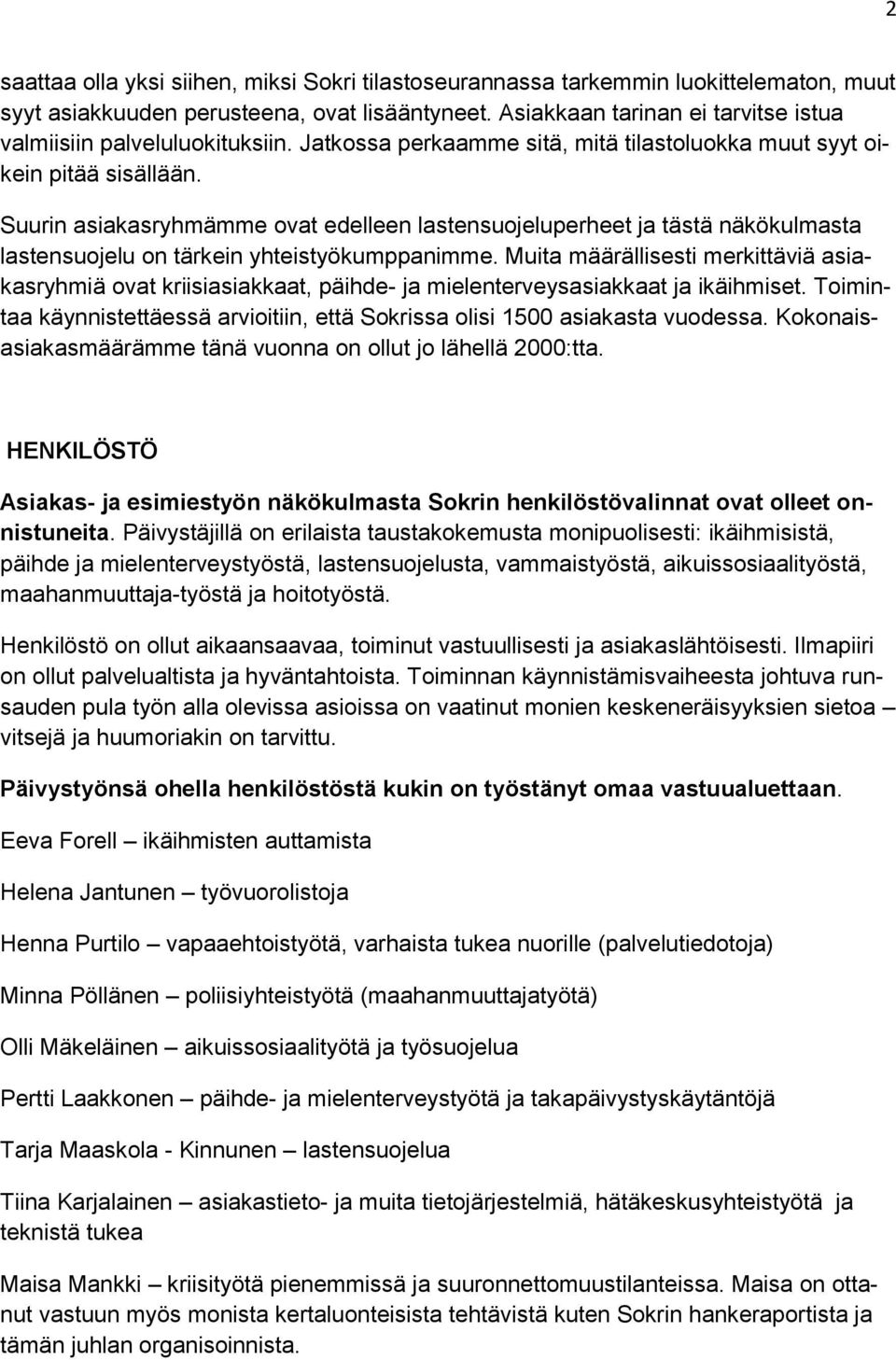 2

saattaa olla yksi siihen, miksi Sokri tilastoseurannassa tarkemmin luokittelematon, muut syyt asiakkuuden perusteena, ovat lisääntyneet. Asiakkaan tarinan ei tarvitse istua valmiisiin palveluluokituksiin. Jatkossa perkaamme sitä, mitä tilastoluokka muut syyt oikein pitää sisällään.

Suurin asiakasryhmämme ovat edelleen lastensuojeluperheet ja tästä näkökulmasta lastensuojelu on tärkein yhteistyökumppanimme. Muita määrällisesti merkittäviä asiakasryhmiä ovat kriisiasiakkaat, päihde- ja mielenterveysasiakkaat ja ikäihmiset. Toimintaa käynnistettäessä arvioitiin, että Sokrissa olisi 1500 asiakasta vuodessa. Kokonaisasiakasmäärämme tänä vuonna on ollut jo lähellä 2000:tta.

HENKILÖSTÖ

Asiakas- ja esimiestyön näkökulmasta Sokrin henkilöstövalinnat ovat olleet onnistuneita. Päivystäjillä on erilaista taustakokemusta monipuolisesti: ikäihmisistä, päihde ja mielenterveystyöstä, lastensuojelusta, vammaistyöstä, aikuissosiaalityöstä, maahanmuuttaja-työstä ja hoitotyöstä.

Henkilöstö on ollut aikaansaavaa, toiminut vastuullisesti ja asiakaslähtöisesti. Ilmapiiri on ollut palvelualtista ja hyväntahtoista. Toiminnan käynnistämisvaiheesta johtuva runsauden pula työn alla olevissa asioissa on vaatinut monien keskeneräisyyksien sietoa – vitsejä ja huumoriakin on tarvittu.

Päivystyönsä ohella henkilöstöstä kukin on työstänyt omaa vastuualuettaan.

Eeva Forell – ikäihmisten auttamista

Helena Jantunen – työvuorolistoja

Henna Purtilo – vapaaehtoistyötä, varhaista tukea nuorille (palvelutiedotoja)

Minna Pöllänen – poliisiyhteistyötä (maahanmuuttajatyötä)

Olli Mäkeläinen – aikuissosiaalityötä ja työsuojelua

Pertti Laakkonen – päihde- ja mielenterveystyötä ja takapäivystyskäytäntöjä

Tarja Maaskola - Kinnunen – lastensuojelua

Tiina Karjalainen – asiakastieto- ja muita tietojärjestelmiä, hätäkeskusyhteistyötä ja teknistä tukea

Maisa Mankki – kriisityötä pienemmissä ja suuronnettomuustilanteissa. Maisa on ottanut vastuun myös monista kertaluonteisista tehtävistä kuten Sokrin hankeraportista ja tämän juhlan organisoinnista.